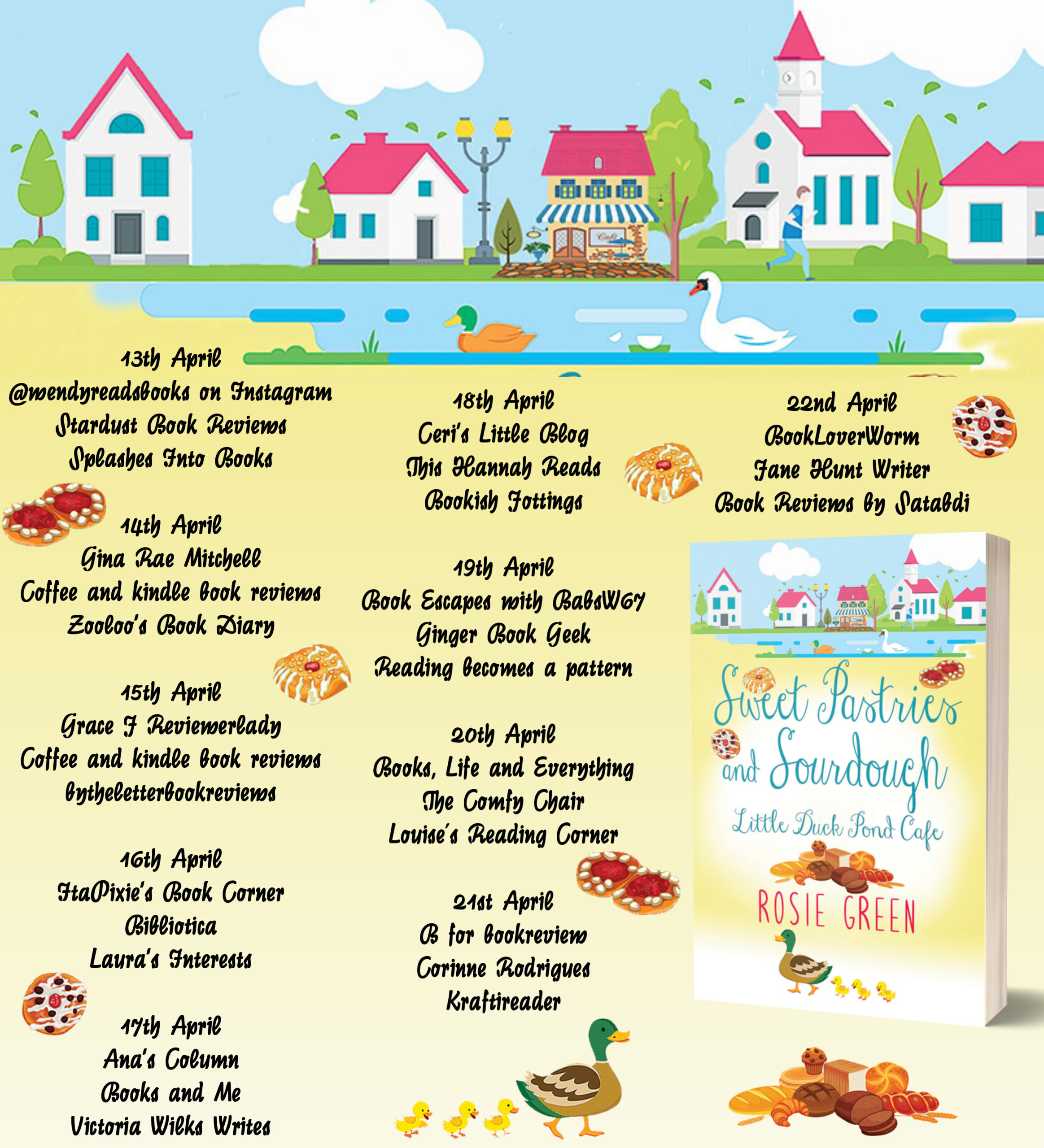 13th April
@wendyreadsbooks on Instagram
Stardust Book Reviews
Splashes Into Books

14th April
Gina Rae Mitchell
Coffee and kindle book reviews
Zooloo's Book Diary

15th April
Grace J Reviewerlady
Coffee and kindle book reviews
bytheletterbookreviews

16th April
ItaPixie's Book Corner
Bibliotica
Laura's Interests

17th April
Ana's Column
Books and Me
Victoria Wilks Writes

18th April
Ceri's Little Blog
This Hannah Reads
Bookish Jottings

19th April
Book Escapes with BabsW67
Ginger Book Geek
Reading becomes a pattern

20th April
Books, Life and Everything
The Comfy Chair
Louise's Reading Corner

21st April
B for bookreview
Corinne Rodrigues
Kraftireader

22nd April
BookLoverWorm
Jane Hunt Writer
Book Reviews by Satabdi

Sweet Pastries and Sourdough
Little Duck Pond Cafe
ROSIE GREEN